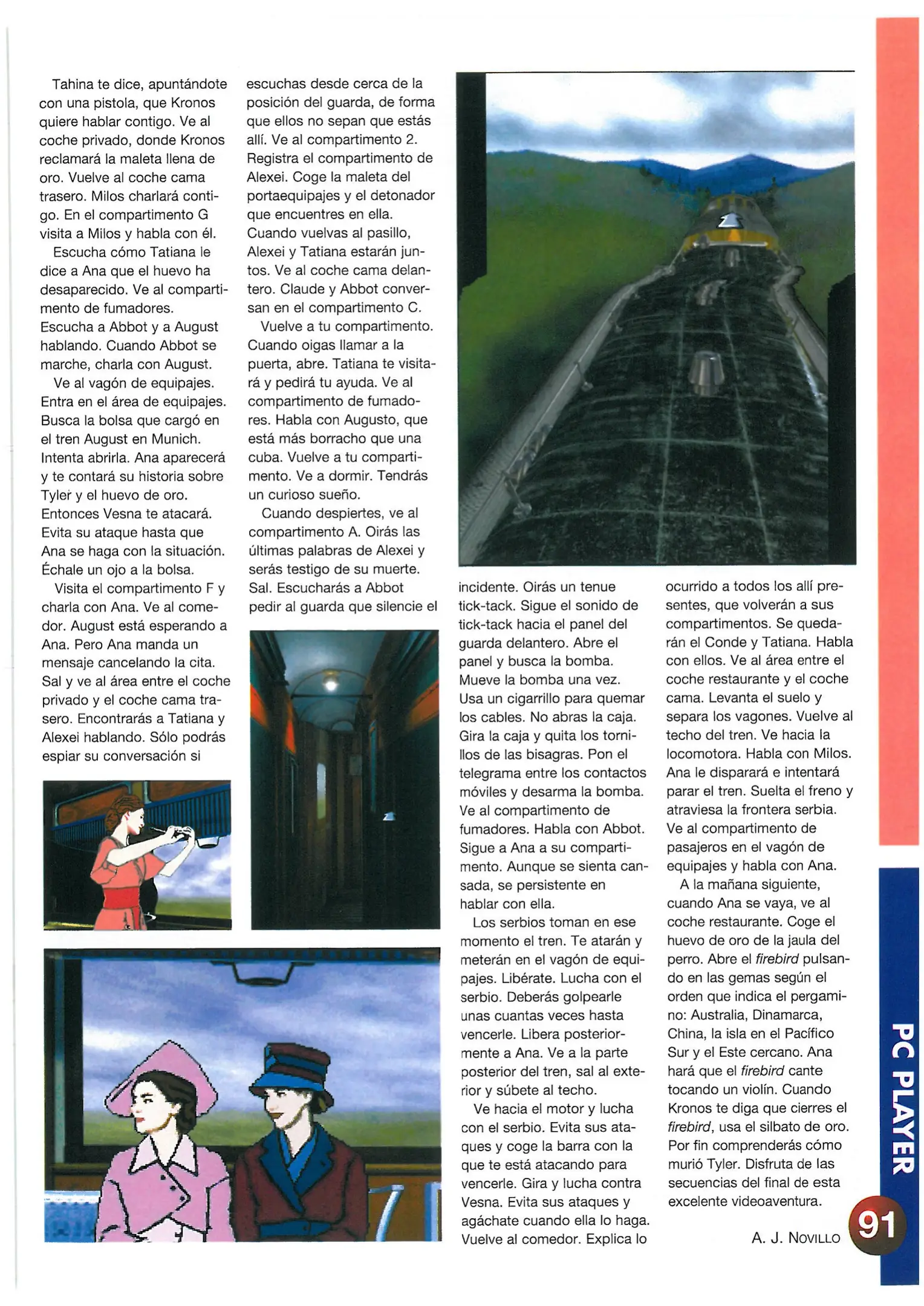 Tahina te dice, apuntándote con una pistola, que Kronos quiere hablar contigo. Ve al coche privado, donde Kronos reclamará la maleta llena de oro. Vuelve al coche cama trasero. Milos charlará contigo. En el compartimento G visita a Milos y habla con él.

Escucha cómo Tatiana le dice a Ana que el huevo ha desaparecido. Ve al compartimento de fumadores. Escucha a Abbot y a August hablando. Cuando Abbot se marche, charla con August.

Ve al vagón de equipajes. Entra en el área de equipajes. Busca la bolsa que cargó en el tren August en Munich. Intenta abrirla. Ana aparecerá y te contará su historia sobre Tyler y el huevo de oro. Entonces Vesna te atacará. Evita su ataque hasta que Ana se haga con la situación. Échale un ojo a la bolsa.

Visita el compartimento F y charla con Ana. Ve al comedor. August está esperando a Ana. Pero Ana manda un mensaje cancelando la cita. Sal y ve al área entre el coche privado y el coche cama trasero. Encontrarás a Tatiana y Alexei hablando. Sólo podrás espiar su conversación si escuchas desde cerca de la posición del guarda, de forma que ellos no sepan que estás allí. Ve al compartimento 2. Registra el compartimento de Alexei. Coge la maleta del portaequipajes y el detonador que encuentres en ella. Cuando vuelvas al pasillo, Alexei y Tatiana estarán juntos. Ve al coche cama delantero. Claude y Abbot conversan en el compartimento C.

Vuelve a tu compartimento. Cuando oigas llamar a la puerta, abre. Tatiana te visitará y pedirá tu ayuda. Ve al compartimento de fumadores. Habla con Augusto, que está más borracho que una cuba. Vuelve a tu compartimento. Ve a dormir. Tendrás un curioso sueño.

Cuando despiertes, ve al compartimento A. Oirás las últimas palabras de Alexei y serás testigo de su muerte. Sal. Escucharás a Abbot pedir al guarda que silencie el incidente. Oirás un tenue tick-tack. Sigue el sonido de tick-tack hacia el panel del guarda delantero. Abre el panel y busca la bomba. Mueve la bomba una vez. Usa un cigarrillo para quemar los cables. No abras la caja. Gira la caja y quita los tornillos de las bisagras. Pon el telegrama entre los contactos móviles y desarma la bomba. Ve al compartimento de fumadores. Habla con Abbot. Sigue a Ana a su compartimento. Aunque se sienta cansada, se persistente en hablar con ella.

Los serbios toman en ese momento el tren. Te atarán y meterán en el vagón de equipajes. Libérate. Lucha con el serbio. Deberás golpearle unas cuantas veces hasta vencerle. Libera posteriormente a Ana. Ve a la parte posterior del tren, sal al exterior y súbete al techo.

Ve hacia el motor y lucha con el serbio. Evita sus ataques y coge la barra con la que te está atacando para vencerle. Gira y lucha contra Vesna. Evita sus ataques y agáchate cuando ella lo haga. Vuelve al comedor. Explica lo ocurrido a todos los allí presentes, que volverán a sus compartimentos. Se quedarán el Conde y Tatiana. Habla con ellos. Ve al área entre el coche restaurante y el coche cama. Levanta el suelo y separa los vagones. Vuelve al techo del tren. Ve hacia la locomotora. Habla con Milos. Ana le disparará e intentará parar el tren. Suelta el freno y atraviesa la frontera serbia. Ve al compartimento de pasajeros en el vagón de equipajes y habla con Ana.

A la mañana siguiente, cuando Ana se vaya, ve al coche restaurante. Coge el huevo de oro de la jaula del perro. Abre el firebird pulsando en las gemas según el orden que indica el pergamino: Australia, Dinamarca, China, la isla en el Pacífico Sur y el Este cercano. Ana hará que el firebird cante tocando un violín. Cuando Kronos te diga que cierres el firebird, usa el silbato de oro. Por fin comprenderás cómo murió Tyler. Disfruta de las secuencias del final de esta excelente videoaventura.

A. J. NOVILLO

PC PLAYER

91